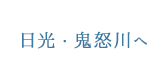 日光・鬼怒川へ